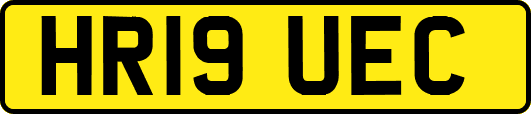 HR19 UEC